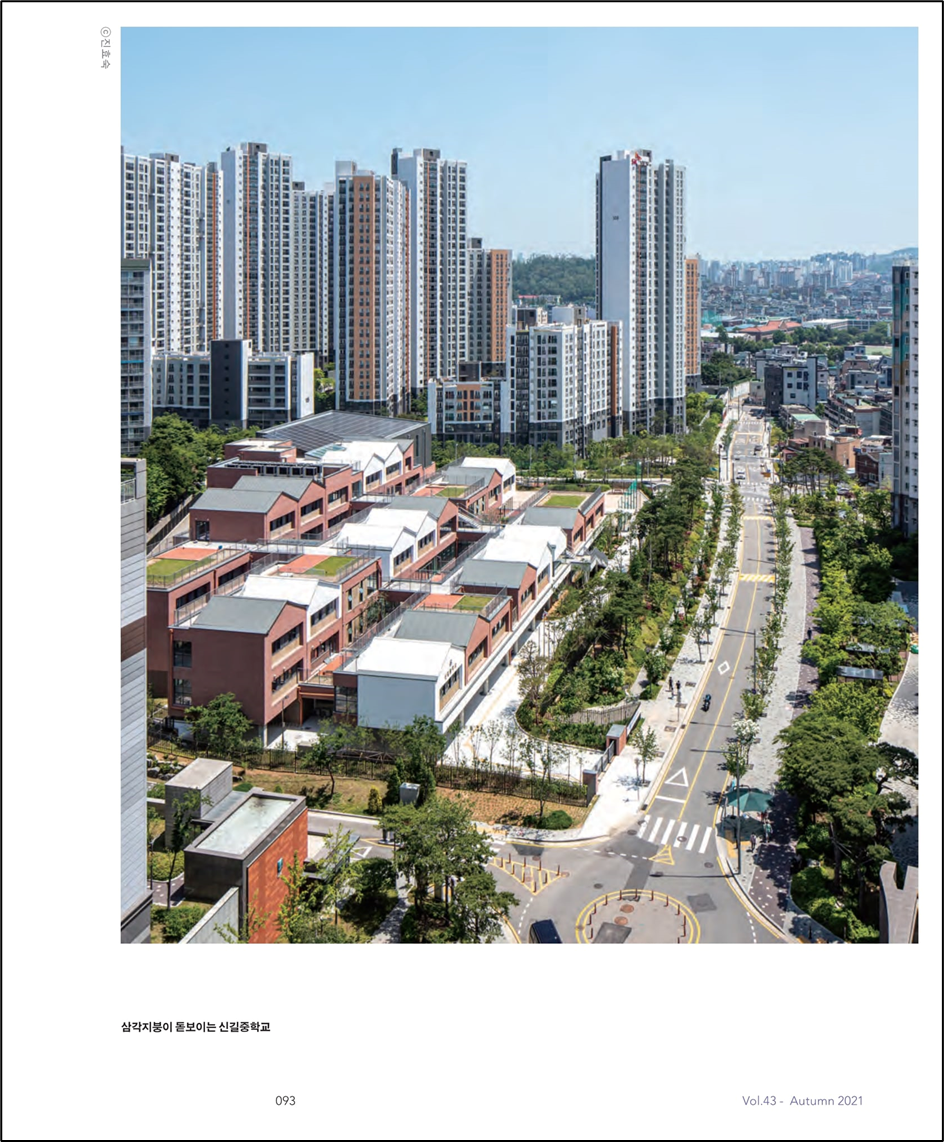 ⓒ진효숙

삼각지붕이 돋보이는 신길중학교

093

Vol.43 - Autumn 2021